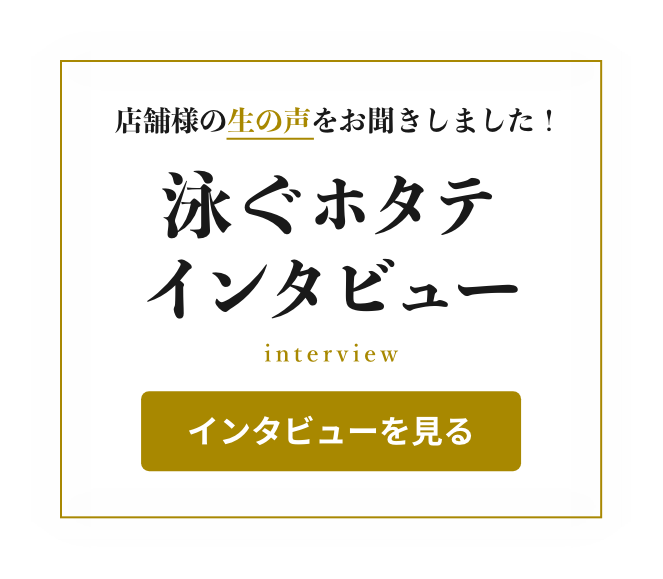 店舗様の生の声をお聞きしました！

泳ぐホタテ
インタビュー

interview

インタビューを見る